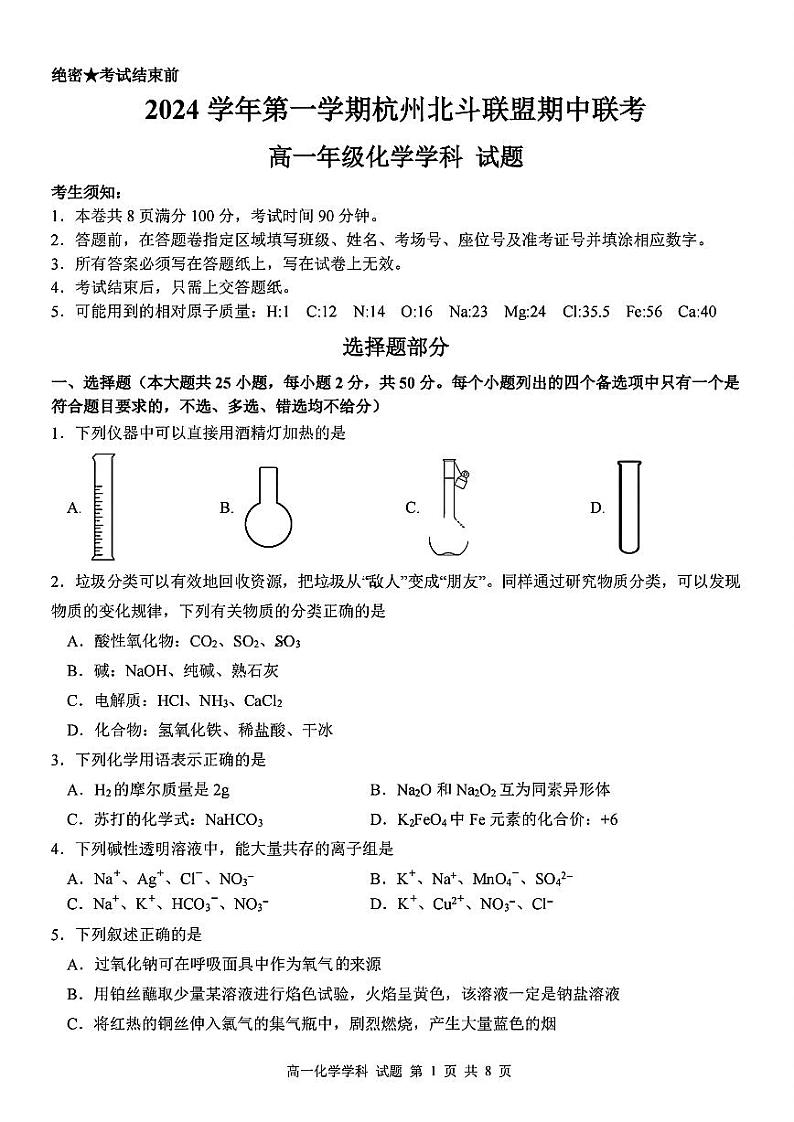 绝密★考试结束前

2024 学年第一学期杭州北斗联盟期中联考

高一年级化学学科 试题

考生须知：
1．本卷共 8 页满分 100 分，考试时间 90 分钟。
2．答题前，在答题卷指定区域填写班级、姓名、考场号、座位号及准考证号并填涂相应数字。
3．所有答案必须写在答题纸上，写在试卷上无效。
4．考试结束后，只需上交答题纸。
5．可能用到的相对原子质量：H:1　C:12　N:14　O:16　Na:23　Mg:24　Cl:35.5　Fe:56　Ca:40

选择题部分

一、选择题（本大题共 25 小题，每小题 2 分，共 50 分。每个小题列出的四个备选项中只有一个是符合题目要求的，不选、多选、错选均不给分）
1．下列仪器中可以直接用酒精灯加热的是
A.　B.　C.　D.
2．垃圾分类可以有效地回收资源，把垃圾从“敌人”变成“朋友”。同样通过研究物质分类，可以发现物质的变化规律，下列有关物质的分类正确的是
A．酸性氧化物：$CO_2$、$SO_2$、$SO_3$
B．碱：NaOH、纯碱、熟石灰
C．电解质：HCl、$NH_3$、$CaCl_2$
D．化合物：氢氧化铁、稀盐酸、干冰
3．下列化学用语表示正确的是
A．$H_2$的摩尔质量是 2g　　B．$Na_2O$ 和 $Na_2O_2$ 互为同素异形体
C．苏打的化学式：$NaHCO_3$　　D．$K_2FeO_4$ 中 Fe 元素的化合价：+6
4．下列碱性透明溶液中，能大量共存的离子组是
A．$Na^+$、$Ag^+$、$Cl^-$、$NO_3^-$　　B．$K^+$、$Na^+$、$MnO_4^-$、$SO_4^{2-}$
C．$Na^+$、$K^+$、$HCO_3^-$、$NO_3^-$　　D．$K^+$、$Cu^{2+}$、$NO_3^-$、$Cl^-$
5．下列叙述正确的是
A．过氧化钠可在呼吸面具中作为氧气的来源
B．用铂丝蘸取少量某溶液进行焰色试验，火焰呈黄色，该溶液一定是钠盐溶液
C．将红热的铜丝伸入氯气的集气瓶中，剧烈燃烧，产生大量蓝色的烟

高一化学学科 试题 第 1 页 共 8 页